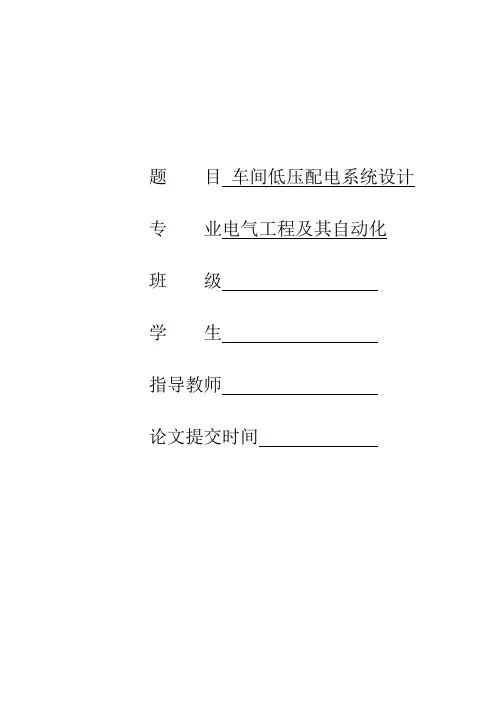 题 目 车间低压配电系统设计

专 业电气工程及其自动化

班 级

学 生

指导教师

论文提交时间